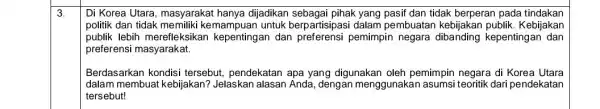 | 3. | Di Korea Utara, masyarakat hanya dijadikan sebagai pihak yang pasif dan tidak berperan pada tindakan politik dan tidak memiliki kemampuan untuk berpartisipasi dalam pembuatan kebijakan publik. Kebijakan publik lebih merefleksikan kepentingan dan preferensi pemimpin negara dibanding kepentingan dan preferensi masyarakat.<br><br>Berdasarkan kondisi tersebut, pendekatan apa yang digunakan oleh pemimpin negara di Korea Utara dalam membuat kebijakan? Jelaskan alasan Anda, dengan menggunakan asumsi teoritik dari pendekatan tersebut! |
|---|---|